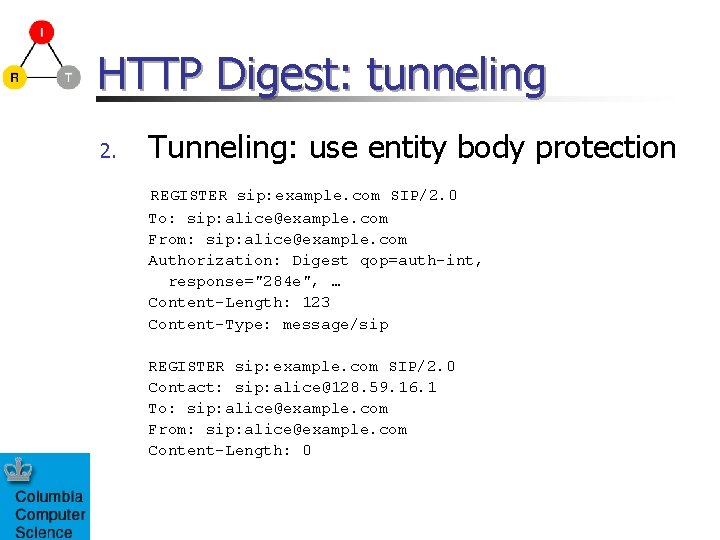 I

R

T

HTTP Digest: tunneling

2. Tunneling: use entity body protection

REGISTER sip:example.com SIP/2.0
To: sip:alice@example.com
From: sip:alice@example.com
Authorization: Digest qop=auth-int,
response="284e", …
Content-Length: 123
Content-Type: message/sip

REGISTER sip:example.com SIP/2.0
Contact: sip:alice@128.59.16.1
To: sip:alice@example.com
From: sip:alice@example.com
Content-Length: 0

Columbia
Computer
Science